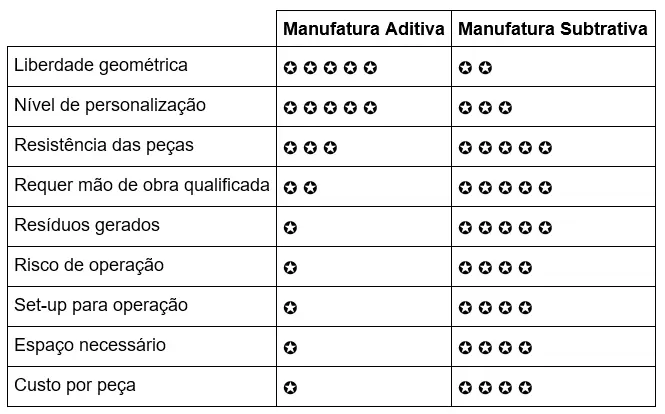 | | Manufatura Aditiva | Manufatura Subtrativa |
|---|---|---|
| Liberdade geométrica | ✪✪✪✪✪ | ✪✪ |
| Nível de personalização | ✪✪✪✪✪ | ✪✪✪ |
| Resistência das peças | ✪✪✪ | ✪✪✪✪✪ |
| Requer mão de obra qualificada | ✪✪ | ✪✪✪✪✪ |
| Resíduos gerados | ✪ | ✪✪✪✪✪ |
| Risco de operação | ✪ | ✪✪✪✪ |
| Set-up para operação | ✪ | ✪✪✪✪ |
| Espaço necessário | ✪ | ✪✪✪✪ |
| Custo por peça | ✪ | ✪✪✪✪ |